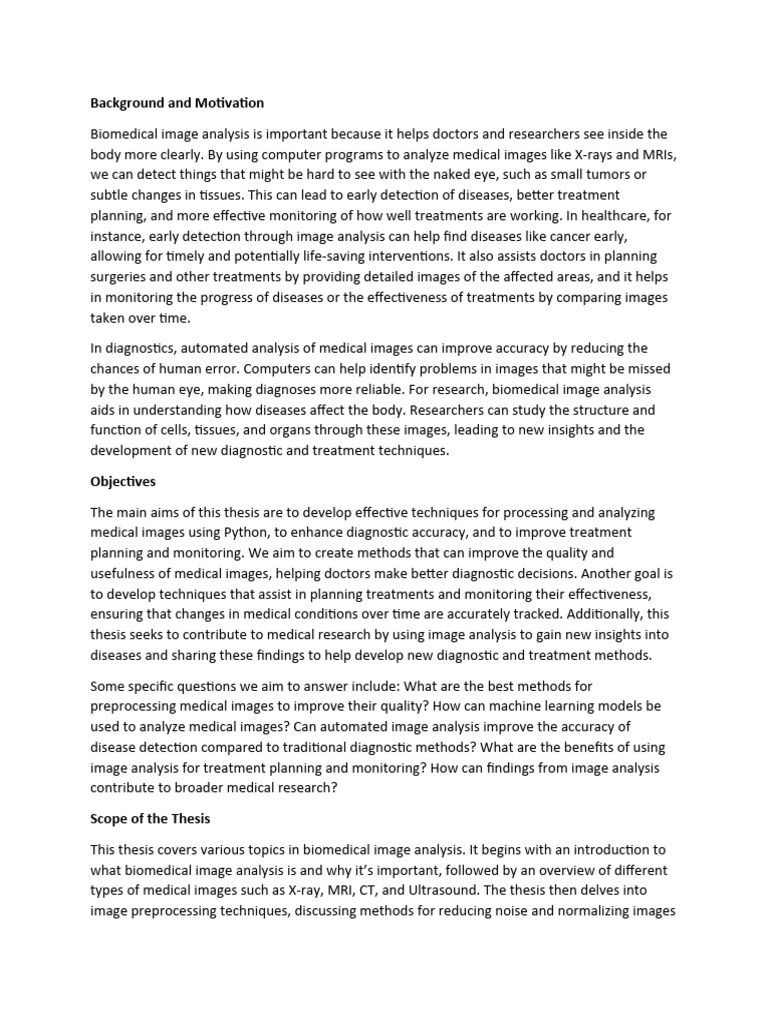 Background and Motivation

Biomedical image analysis is important because it helps doctors and researchers see inside the body more clearly. By using computer programs to analyze medical images like X-rays and MRIs, we can detect things that might be hard to see with the naked eye, such as small tumors or subtle changes in tissues. This can lead to early detection of diseases, better treatment planning, and more effective monitoring of how well treatments are working. In healthcare, for instance, early detection through image analysis can help find diseases like cancer early, allowing for timely and potentially life-saving interventions. It also assists doctors in planning surgeries and other treatments by providing detailed images of the affected areas, and it helps in monitoring the progress of diseases or the effectiveness of treatments by comparing images taken over time.

In diagnostics, automated analysis of medical images can improve accuracy by reducing the chances of human error. Computers can help identify problems in images that might be missed by the human eye, making diagnoses more reliable. For research, biomedical image analysis aids in understanding how diseases affect the body. Researchers can study the structure and function of cells, tissues, and organs through these images, leading to new insights and the development of new diagnostic and treatment techniques.

Objectives

The main aims of this thesis are to develop effective techniques for processing and analyzing medical images using Python, to enhance diagnostic accuracy, and to improve treatment planning and monitoring. We aim to create methods that can improve the quality and usefulness of medical images, helping doctors make better diagnostic decisions. Another goal is to develop techniques that assist in planning treatments and monitoring their effectiveness, ensuring that changes in medical conditions over time are accurately tracked. Additionally, this thesis seeks to contribute to medical research by using image analysis to gain new insights into diseases and sharing these findings to help develop new diagnostic and treatment methods.

Some specific questions we aim to answer include: What are the best methods for preprocessing medical images to improve their quality? How can machine learning models be used to analyze medical images? Can automated image analysis improve the accuracy of disease detection compared to traditional diagnostic methods? What are the benefits of using image analysis for treatment planning and monitoring? How can findings from image analysis contribute to broader medical research?

Scope of the Thesis

This thesis covers various topics in biomedical image analysis. It begins with an introduction to what biomedical image analysis is and why it's important, followed by an overview of different types of medical images such as X-ray, MRI, CT, and Ultrasound. The thesis then delves into image preprocessing techniques, discussing methods for reducing noise and normalizing images